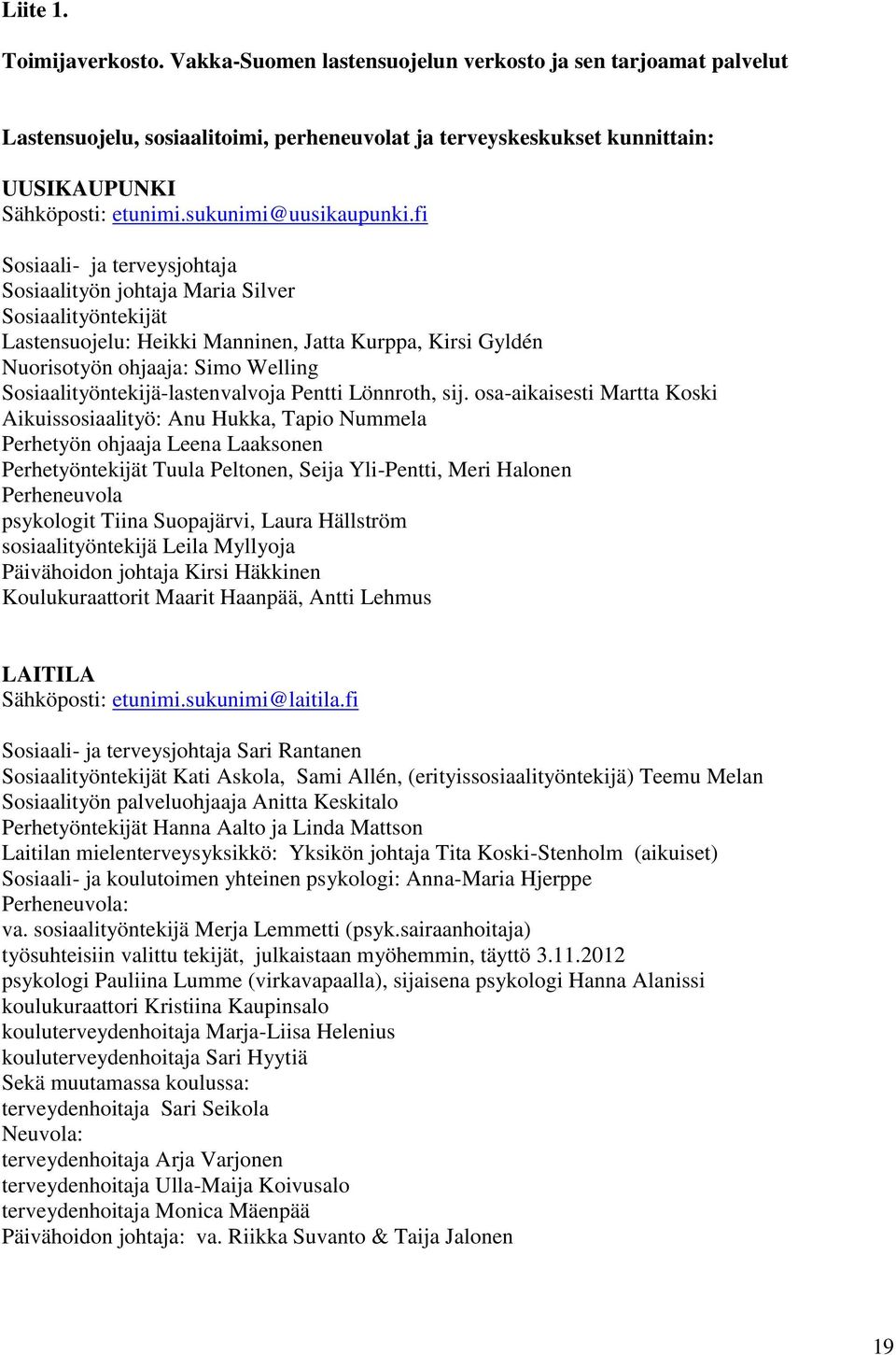 Liite 1.

Toimijaverkosto. Vakka-Suomen lastensuojelun verkosto ja sen tarjoamat palvelut

Lastensuojelu, sosiaalitoimi, perheneuvolat ja terveyskeskukset kunnittain:

UUSIKAUPUNKI
Sähköposti: etunimi.sukunimi@uusikaupunki.fi

Sosiaali- ja terveysjohtaja
Sosiaalityön johtaja Maria Silver
Sosiaalityöntekijät
Lastensuojelu: Heikki Manninen, Jatta Kurppa, Kirsi Gyldén
Nuorisotyön ohjaaja: Simo Welling
Sosiaalityöntekijä-lastenvalvoja Pentti Lönnroth, sij. osa-aikaisesti Martta Koski
Aikuissosiaalityö: Anu Hukka, Tapio Nummela
Perhetyön ohjaaja Leena Laaksonen
Perhetyöntekijät Tuula Peltonen, Seija Yli-Pentti, Meri Halonen
Perheneuvola
psykologit Tiina Suopajärvi, Laura Hällström
sosiaalityöntekijä Leila Myllyoja
Päivähoidon johtaja Kirsi Häkkinen
Koulukuraattorit Maarit Haanpää, Antti Lehmus

LAITILA
Sähköposti: etunimi.sukunimi@laitila.fi

Sosiaali- ja terveysjohtaja Sari Rantanen
Sosiaalityöntekijät Kati Askola, Sami Allén, (erityissosiaalityöntekijä) Teemu Melan
Sosiaalityön palveluohjaaja Anitta Keskitalo
Perhetyöntekijät Hanna Aalto ja Linda Mattson
Laitilan mielenterveysyksikkö: Yksikön johtaja Tita Koski-Stenholm (aikuiset)
Sosiaali- ja koulutoimen yhteinen psykologi: Anna-Maria Hjerppe
Perheneuvola:
va. sosiaalityöntekijä Merja Lemmetti (psyk.sairaanhoitaja)
työsuhteisiin valittu tekijät, julkaistaan myöhemmin, täyttö 3.11.2012
psykologi Pauliina Lumme (virkavapaalla), sijaisena psykologi Hanna Alanissi
koulukuraattori Kristiina Kaupinsalo
kouluterveydenhoitaja Marja-Liisa Helenius
kouluterveydenhoitaja Sari Hyytiä
Sekä muutamassa koulussa:
terveydenhoitaja Sari Seikola
Neuvola:
terveydenhoitaja Arja Varjonen
terveydenhoitaja Ulla-Maija Koivusalo
terveydenhoitaja Monica Mäenpää
Päivähoidon johtaja: va. Riikka Suvanto & Taija Jalonen

19